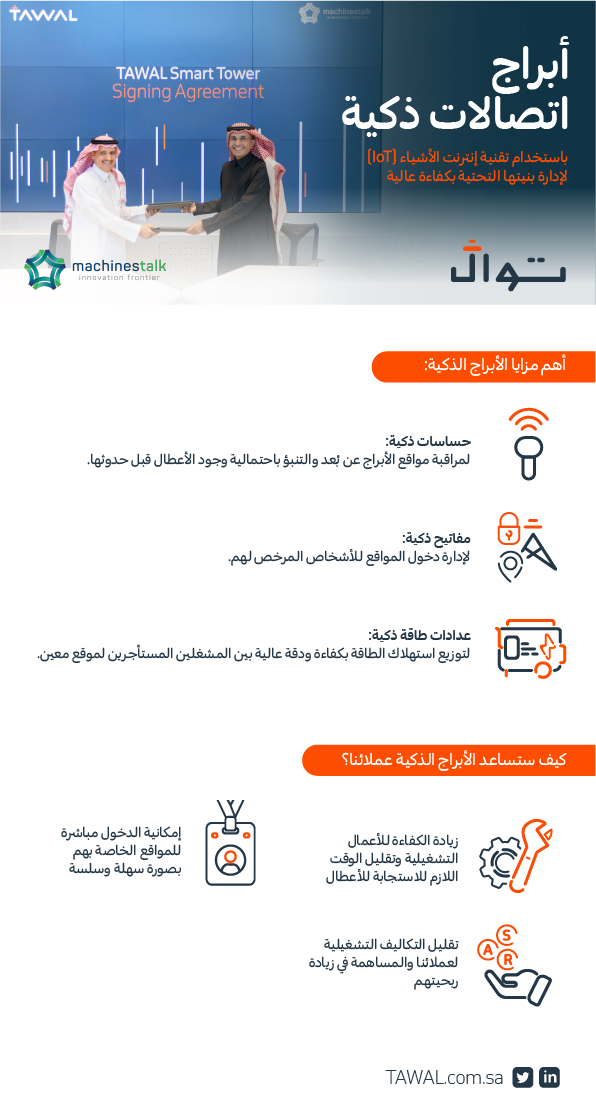 TAWAL

machinestalk innovation frontier

TAWAL Smart Tower
Signing Agreement

أبراج
اتصالات ذكية

باستخدام تقنية إنترنت الأشياء (IoT)
لإدارة بنيتها التحتية بكفاءة عالية

توال

machinestalk
innovation frontier

أهم مزايا الأبراج الذكية:

حساسات ذكية:
لمراقبة مواقع الأبراج عن بُعد والتنبؤ باحتمالية وجود الأعطال قبل حدوثها.

مفاتيح ذكية:
لإدارة دخول المواقع للأشخاص المرخص لهم.

عدادات طاقة ذكية:
لتوزيع استهلاك الطاقة بكفاءة ودقة عالية بين المشغلين المستأجرين لموقع معين.

كيف ستساعد الأبراج الذكية عملائنا؟

زيادة الكفاءة للأعمال التشغيلية وتقليل الوقت اللازم للاستجابة للأعطال

إمكانية الدخول مباشرة للمواقع الخاصة بهم بصورة سهلة وسلسة

تقليل التكاليف التشغيلية لعملائنا والمساهمة في زيادة ربحيتهم

TAWAL.com.sa